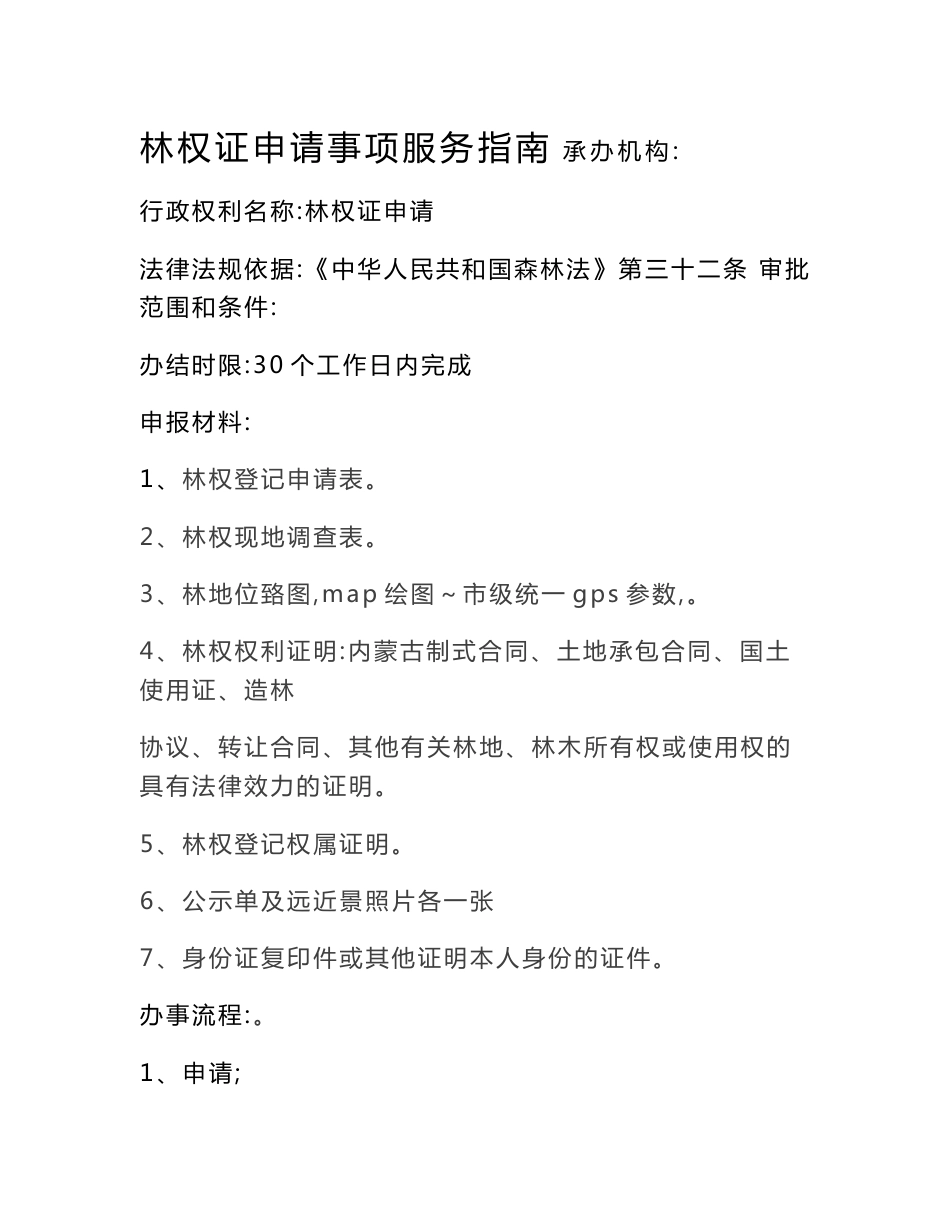 林权证申请事项服务指南 承办机构:

行政权利名称:林权证申请

法律法规依据:《中华人民共和国森林法》第三十二条 审批范围和条件:

办结时限:30 个工作日内完成

申报材料:

1、林权登记申请表。

2、林权现地调查表。

3、林地位臵图,map 绘图~市级统一 gps 参数,。

4、林权权利证明:内蒙古制式合同、土地承包合同、国土使用证、造林

协议、转让合同、其他有关林地、林木所有权或使用权的具有法律效力的证明。

5、林权登记权属证明。

6、公示单及远近景照片各一张

7、身份证复印件或其他证明本人身份的证件。

办事流程:。

1、申请;